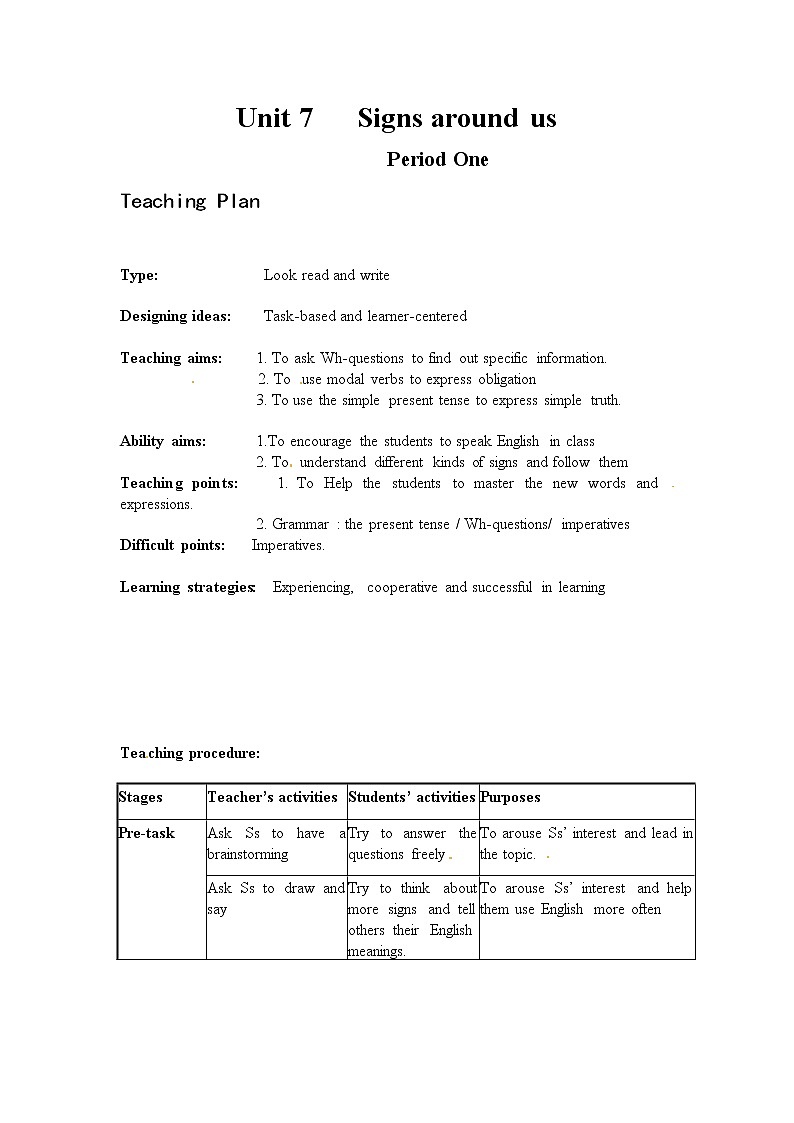 Unit 7 Signs around us

Period One

Teaching Plan

Type: Look read and write

Designing ideas: Task-based and learner-centered

Teaching aims: 1. To ask Wh-questions to find out specific information.
2. To use modal verbs to express obligation
3. To use the simple present tense to express simple truth.

Ability aims: 1.To encourage the students to speak English in class
2. To understand different kinds of signs and follow them

Teaching points: 1. To Help the students to master the new words and expressions.
2. Grammar : the present tense / Wh-questions/ imperatives

Difficult points: Imperatives.

Learning strategies: Experiencing, cooperative and successful in learning

Teaching procedure:

| Stages | Teacher's activities | Students' activities | Purposes |
|---|---|---|---|
| Pre-task | Ask Ss to have a brainstorming | Try to answer the questions freely. | To arouse Ss' interest and lead in the topic. |
| | Ask Ss to draw and say | Try to think about more signs and tell others their English meanings. | To arouse Ss' interest and help them use English more often |